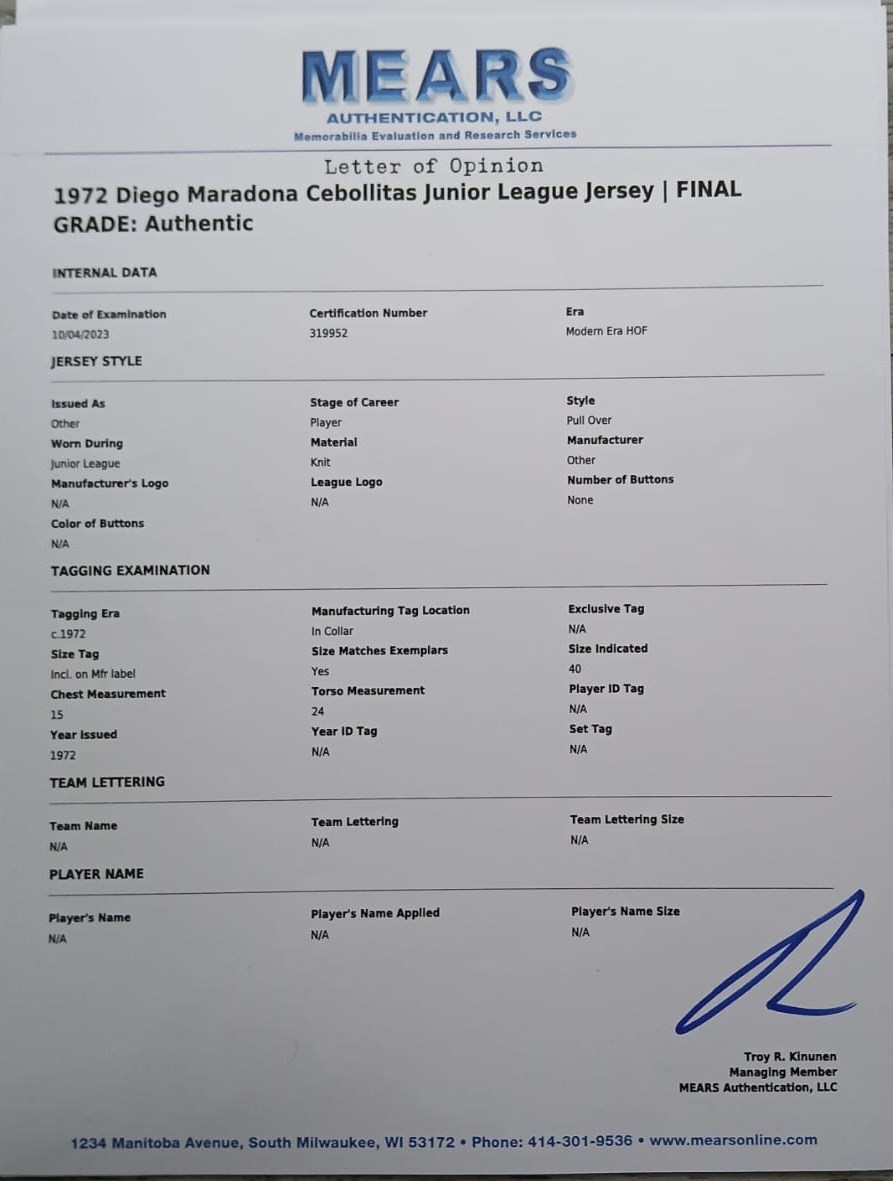 MEARS
AUTHENTICATION, LLC
Memorabilia Evaluation and Research Services

Letter of Opinion
1972 Diego Maradona Cebollitas Junior League Jersey | FINAL GRADE: Authentic

INTERNAL DATA

Date of Examination
10/04/2023

Certification Number
319952

Era
Modern Era HOF

JERSEY STYLE

Issued As
Other

Stage of Career
Player

Style
Pull Over

Worn During
Junior League

Material
Knit

Manufacturer
Other

Manufacturer's Logo
N/A

League Logo
N/A

Number of Buttons
None

Color of Buttons
N/A

TAGGING EXAMINATION

Tagging Era
c.1972

Manufacturing Tag Location
In Collar

Exclusive Tag
N/A

Size Tag
Incl. on Mfr label

Size Matches Exemplars
Yes

Size Indicated
40

Chest Measurement
15

Torso Measurement
24

Player ID Tag
N/A

Year Issued
1972

Year ID Tag
N/A

Set Tag
N/A

TEAM LETTERING

Team Name
N/A

Team Lettering
N/A

Team Lettering Size
N/A

PLAYER NAME

Player's Name
N/A

Player's Name Applied
N/A

Player's Name Size
N/A

Troy R. Kinunen
Managing Member
MEARS Authentication, LLC

1234 Manitoba Avenue, South Milwaukee, WI 53172 • Phone: 414-301-9536 • www.mearsonline.com